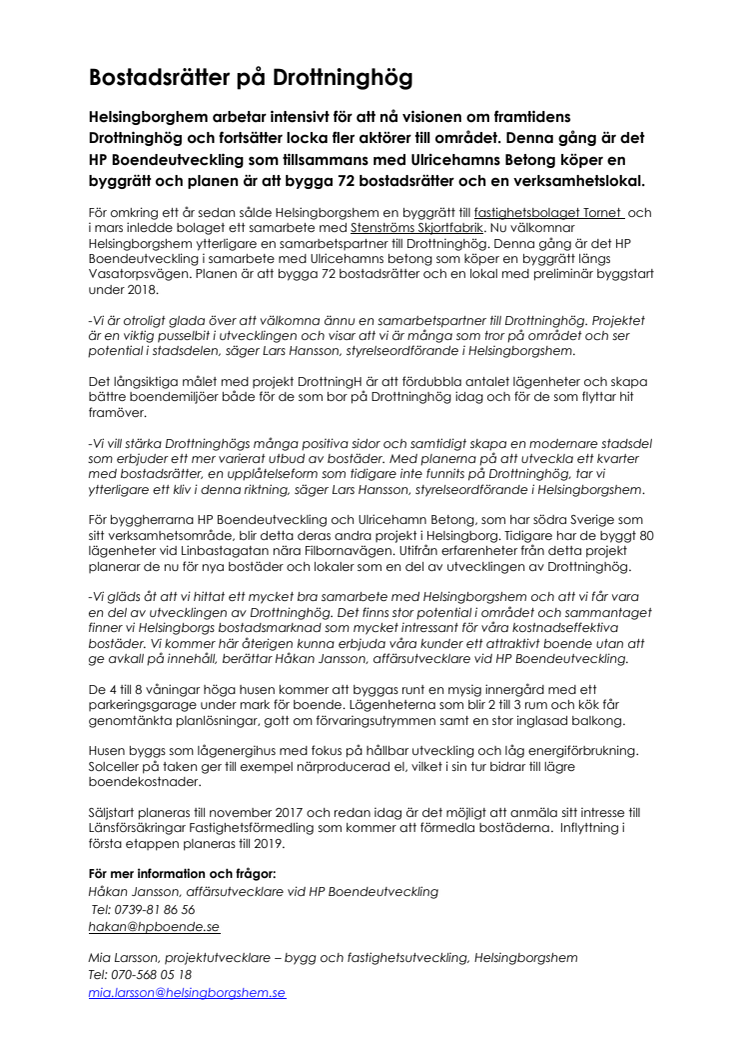 Bostadsrätter på Drottninghög

Helsingborghem arbetar intensivt för att nå visionen om framtidens Drottninghög och fortsätter locka fler aktörer till området. Denna gång är det HP Boendeutveckling som tillsammans med Ulricehamns Betong köper en byggrätt och planen är att bygga 72 bostadsrätter och en verksamhetslokal.

För omkring ett år sedan sålde Helsingborgshem en byggrätt till fastighetsbolaget Tornet och i mars inledde bolaget ett samarbete med Stenströms Skjortfabrik. Nu välkomnar Helsingborgshem ytterligare en samarbetspartner till Drottninghög. Denna gång är det HP Boendeutveckling i samarbete med Ulricehamns betong som köper en byggrätt längs Vasatorpsvägen. Planen är att bygga 72 bostadsrätter och en lokal med preliminär byggstart under 2018.

-Vi är otroligt glada över att välkomna ännu en samarbetspartner till Drottninghög. Projektet är en viktig pusselbit i utvecklingen och visar att vi är många som tror på området och ser potential i stadsdelen, säger Lars Hansson, styrelseordförande i Helsingborgshem.

Det långsiktiga målet med projekt DrottningH är att fördubbla antalet lägenheter och skapa bättre boendemiljöer både för de som bor på Drottninghög idag och för de som flyttar hit framöver.

-Vi vill stärka Drottninghögs många positiva sidor och samtidigt skapa en modernare stadsdel som erbjuder ett mer varierat utbud av bostäder. Med planerna på att utveckla ett kvarter med bostadsrätter, en upplåtelseform som tidigare inte funnits på Drottninghög, tar vi ytterligare ett kliv i denna riktning, säger Lars Hansson, styrelseordförande i Helsingborgshem.

För byggherrarna HP Boendeutveckling och Ulricehamn Betong, som har södra Sverige som sitt verksamhetsområde, blir detta deras andra projekt i Helsingborg. Tidigare har de byggt 80 lägenheter vid Linbastagatan nära Filbornavägen. Utifrån erfarenheter från detta projekt planerar de nu för nya bostäder och lokaler som en del av utvecklingen av Drottninghög.

-Vi gläds åt att vi hittat ett mycket bra samarbete med Helsingborgshem och att vi får vara en del av utvecklingen av Drottninghög. Det finns stor potential i området och sammantaget finner vi Helsingborgs bostadsmarknad som mycket intressant för våra kostnadseffektiva bostäder. Vi kommer här återigen kunna erbjuda våra kunder ett attraktivt boende utan att ge avkall på innehåll, berättar Håkan Jansson, affärsutvecklare vid HP Boendeutveckling.

De 4 till 8 våningar höga husen kommer att byggas runt en mysig innergård med ett parkeringsgarage under mark för boende. Lägenheterna som blir 2 till 3 rum och kök får genomtänkta planlösningar, gott om förvaringsutrymmen samt en stor inglasad balkong.

Husen byggs som lågenergihus med fokus på hållbar utveckling och låg energiförbrukning. Solceller på taken ger till exempel närproducerad el, vilket i sin tur bidrar till lägre boendekostnader.

Säljstart planeras till november 2017 och redan idag är det möjligt att anmäla sitt intresse till Länsförsäkringar Fastighetsförmedling som kommer att förmedla bostäderna. Inflyttning i första etappen planeras till 2019.

För mer information och frågor:
Håkan Jansson, affärsutvecklare vid HP Boendeutveckling
Tel: 0739-81 86 56
hakan@hpboende.se

Mia Larsson, projektutvecklare – bygg och fastighetsutveckling, Helsingborgshem
Tel: 070-568 05 18
mia.larsson@helsingborgshem.se